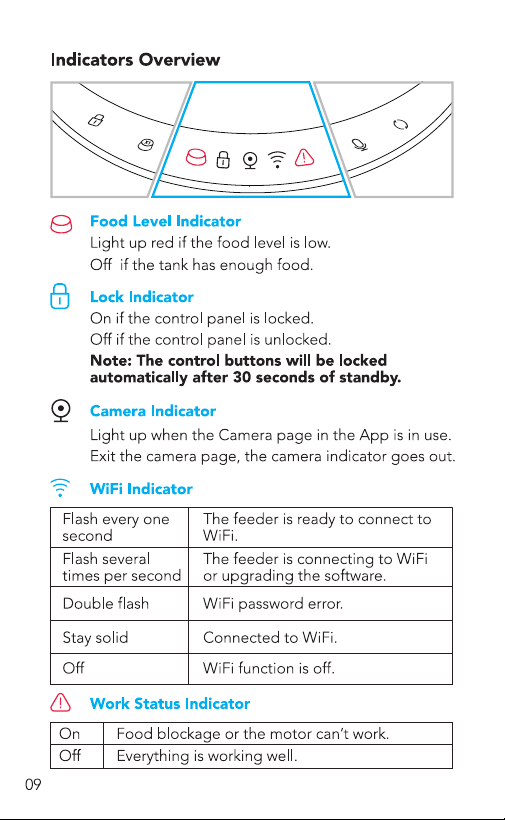 Indicators Overview

Food Level Indicator

Light up red if the food level is low.
Off if the tank has enough food.

Lock Indicator

On if the control panel is locked.
Off if the control panel is unlocked.
Note: The control buttons will be locked automatically after 30 seconds of standby.

Camera Indicator

Light up when the Camera page in the App is in use.
Exit the camera page, the camera indicator goes out.

WiFi Indicator

| Flash every one second | The feeder is ready to connect to WiFi. |
|---|---|
| Flash several times per second | The feeder is connecting to WiFi or upgrading the software. |
| Double flash | WiFi password error. |
| Stay solid | Connected to WiFi. |
| Off | WiFi function is off. |

Work Status Indicator

| On | Food blockage or the motor can't work. |
|---|---|
| Off | Everything is working well. |

09